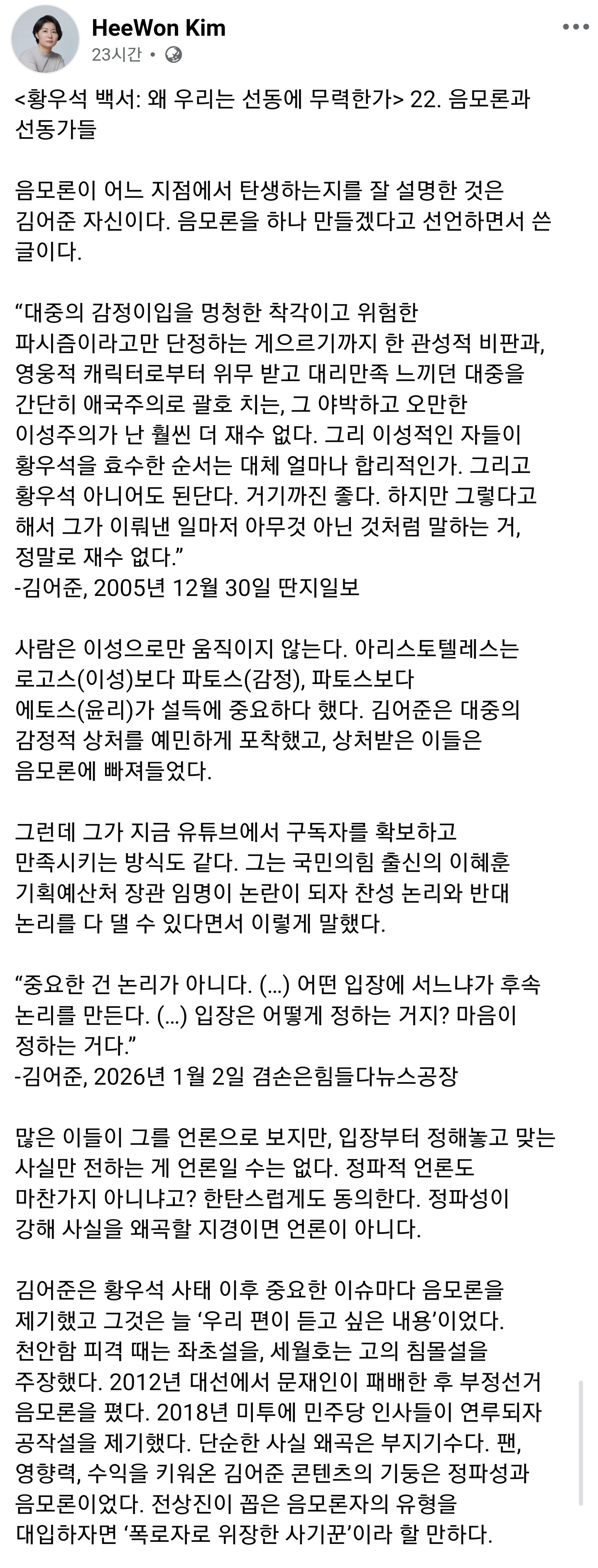 HeeWon Kim
23시간 •

<황우석 백서: 왜 우리는 선동에 무력한가> 22. 음모론과 선동가들

음모론이 어느 지점에서 탄생하는지를 잘 설명한 것은 김어준 자신이다. 음모론을 하나 만들겠다고 선언하면서 쓴 글이다.

“대중의 감정이입을 멍청한 착각이고 위험한 파시즘이라고만 단정하는 게으르기까지 한 관성적 비판과, 영웅적 캐릭터로부터 위무 받고 대리만족 느끼던 대중을 간단히 애국주의로 괄호 치는, 그 야박하고 오만한 이성주의가 난 훨씬 더 재수 없다. 그리 이성적인 자들이 황우석을 효수한 순서는 대체 얼마나 합리적인가. 그리고 황우석 아니어도 된단다. 거기까진 좋다. 하지만 그렇다고 해서 그가 이뤄낸 일마저 아무것 아닌 것처럼 말하는 거, 정말로 재수 없다.”
-김어준, 2005년 12월 30일 딴지일보

사람은 이성으로만 움직이지 않는다. 아리스토텔레스는 로고스(이성)보다 파토스(감정), 파토스보다 에토스(윤리)가 설득에 중요하다 했다. 김어준은 대중의 감정적 상처를 예민하게 포착했고, 상처받은 이들은 음모론에 빠져들었다.

그런데 그가 지금 유튜브에서 구독자를 확보하고 만족시키는 방식도 같다. 그는 국민의힘 출신의 이혜훈 기획예산처 장관 임명이 논란이 되자 찬성 논리와 반대 논리를 다 댈 수 있다면서 이렇게 말했다.

“중요한 건 논리가 아니다. (...) 어떤 입장에 서느냐가 후속 논리를 만든다. (...) 입장은 어떻게 정하는 거지? 마음이 정하는 거다.”
-김어준, 2026년 1월 2일 겸손은힘들다뉴스공장

많은 이들이 그를 언론으로 보지만, 입장부터 정해놓고 맞는 사실만 전하는 게 언론일 수는 없다. 정파적 언론도 마찬가지 아니냐고? 한탄스럽게도 동의한다. 정파성이 강해 사실을 왜곡할 지경이면 언론이 아니다.

김어준은 황우석 사태 이후 중요한 이슈마다 음모론을 제기했고 그것은 늘 ‘우리 편이 듣고 싶은 내용’이었다. 천안함 피격 때는 좌초설을, 세월호는 고의 침몰설을 주장했다. 2012년 대선에서 문재인이 패배한 후 부정선거 음모론을 폈다. 2018년 미투에 민주당 인사들이 연루되자 공작설을 제기했다. 단순한 사실 왜곡은 부지기수다. 팬, 영향력, 수익을 키워온 김어준 콘텐츠의 기둥은 정파성과 음모론이었다. 전상진이 꼽은 음모론자의 유형을 대입하자면 ‘폭로자로 위장한 사기꾼’이라 할 만하다.